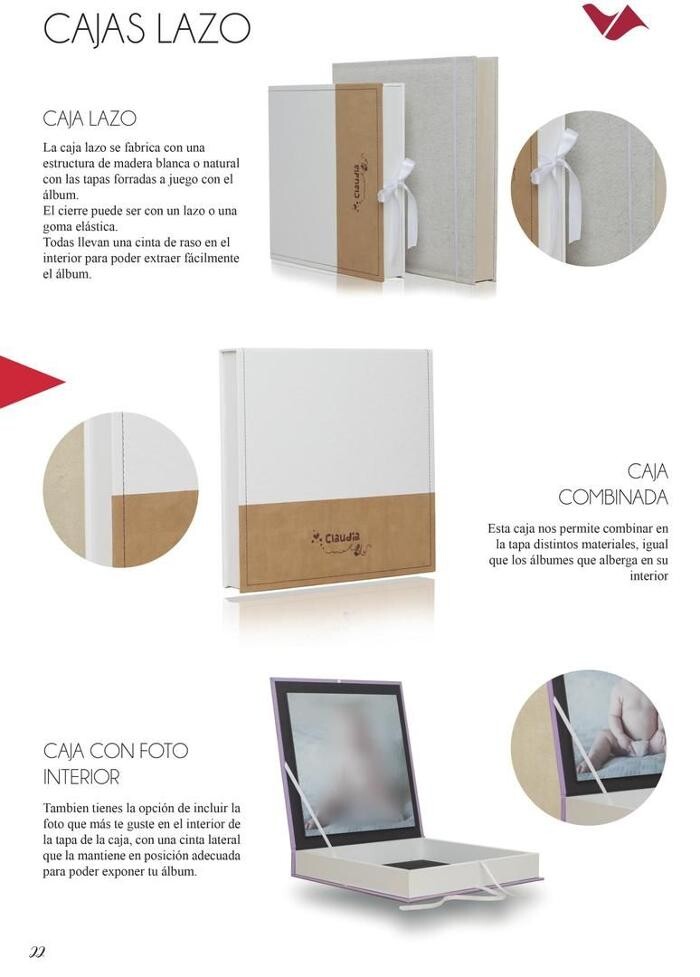 CAJAS LAZO

CAJA LAZO

La caja lazo se fabrica con una estructura de madera blanca o natural con las tapas forradas a juego con el álbum.
El cierre puede ser con un lazo o una goma elástica.
Todas llevan una cinta de raso en el interior para poder extraer fácilmente el álbum.

CAJA
COMBINADA

Esta caja nos permite combinar en la tapa distintos materiales, igual que los álbumes que alberga en su interior

Claudia

CAJA CON FOTO
INTERIOR

Tambien tienes la opción de incluir la foto que más te guste en el interior de la tapa de la caja, con una cinta lateral que la mantiene en posición adecuada para poder exponer tu álbum.

22